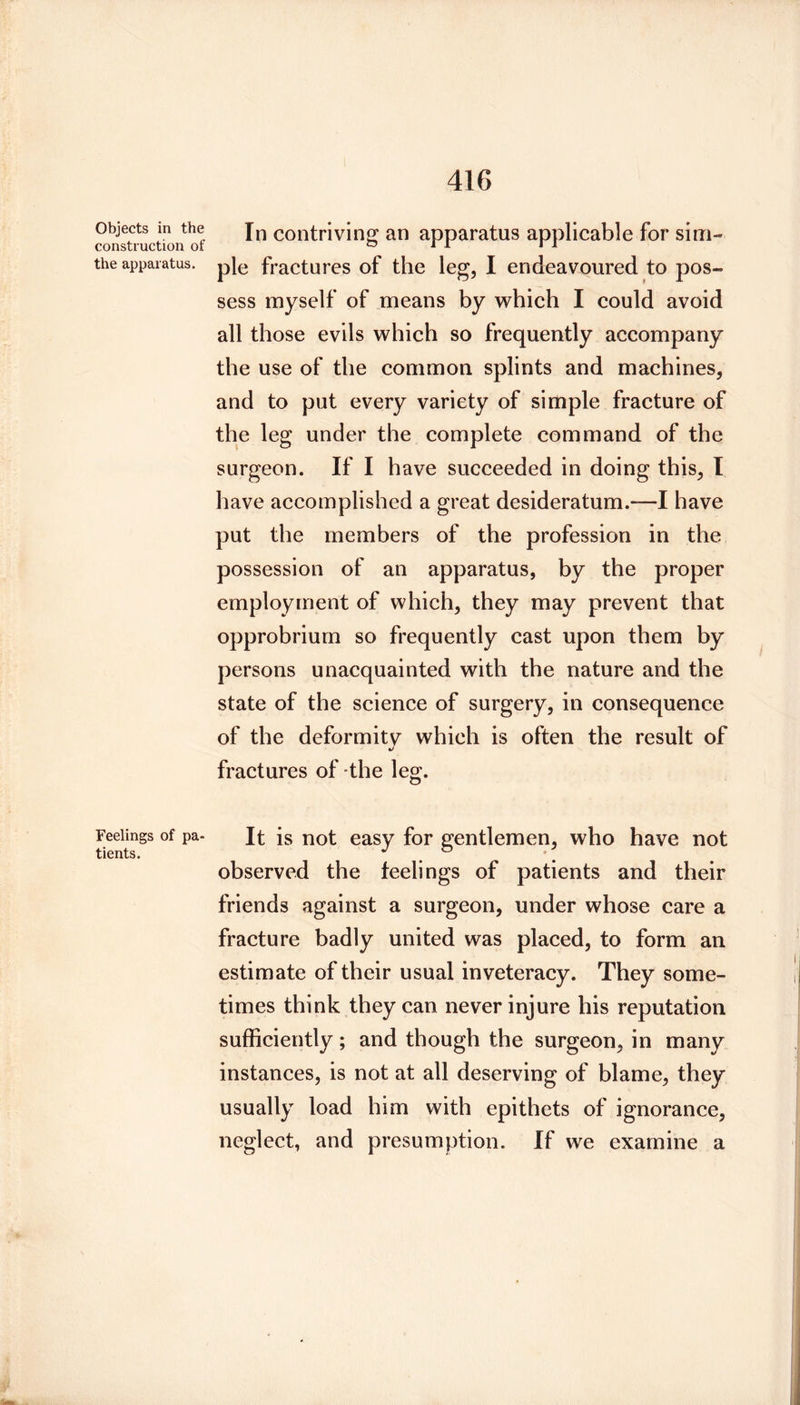 416

Objects in the construction of the apparatus.

In contriving an apparatus applicable for simple fractures of the leg, I endeavoured to possess myself of means by which I could avoid all those evils which so frequently accompany the use of the common splints and machines, and to put every variety of simple fracture of the leg under the complete command of the surgeon. If I have succeeded in doing this, I have accomplished a great desideratum.—I have put the members of the profession in the possession of an apparatus, by the proper employment of which, they may prevent that opprobrium so frequently cast upon them by persons unacquainted with the nature and the state of the science of surgery, in consequence of the deformity which is often the result of fractures of the leg.

Feelings of patients.

It is not easy for gentlemen, who have not observed the feelings of patients and their friends against a surgeon, under whose care a fracture badly united was placed, to form an estimate of their usual inveteracy. They sometimes think they can never injure his reputation sufficiently; and though the surgeon, in many instances, is not at all deserving of blame, they usually load him with epithets of ignorance, neglect, and presumption. If we examine a